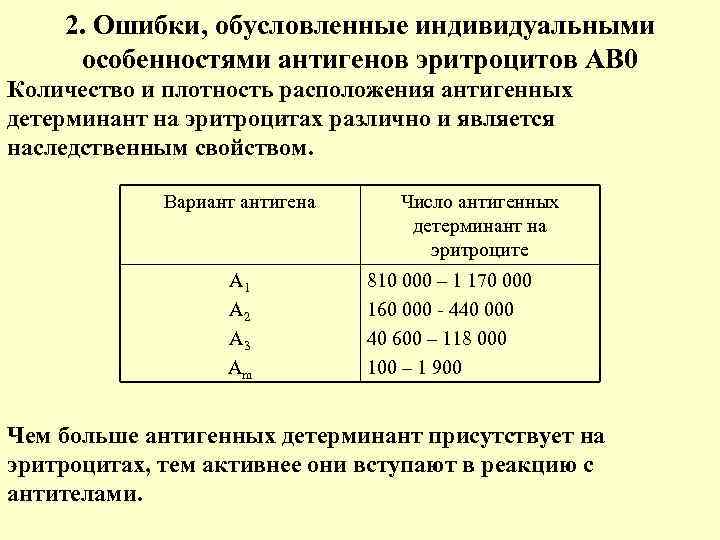 2. Ошибки, обусловленные индивидуальными особенностями антигенов эритроцитов АВ0

Количество и плотность расположения антигенных детерминант на эритроцитах различно и является наследственным свойством.

| Вариант антигена | Число антигенных детерминант на эритроците |
|---|---|
| $A_1$ | 810 000 – 1 170 000 |
| $A_2$ | 160 000 - 440 000 |
| $A_3$ | 40 600 – 118 000 |
| $A_m$ | 100 – 1 900 |

Чем больше антигенных детерминант присутствует на эритроцитах, тем активнее они вступают в реакцию с антителами.